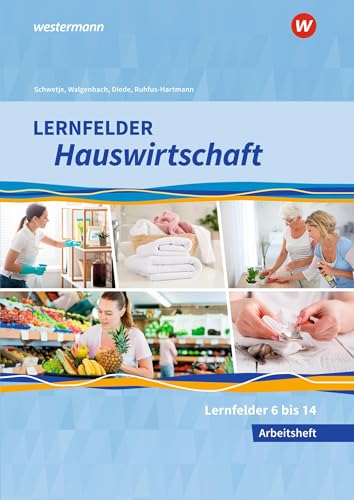 westermann

W

Schwetje, Walgenbach, Diede, Ruhfus-Hartmann

LERNFELDER
Hauswirtschaft

Lernfelder 6 bis 14

Arbeitsheft